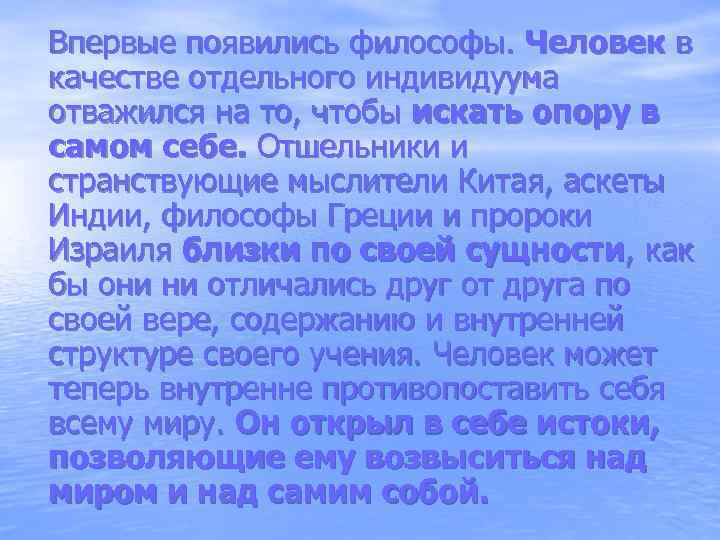 Впервые появились философы. Человек в качестве отдельного индивидуума отважился на то, чтобы искать опору в самом себе. Отшельники и странствующие мыслители Китая, аскеты Индии, философы Греции и пророки Израиля близки по своей сущности, как бы они ни отличались друг от друга по своей вере, содержанию и внутренней структуре своего учения. Человек может теперь внутренне противопоставить себя всему миру. Он открыл в себе истоки, позволяющие ему возвыситься над миром и над самим собой.